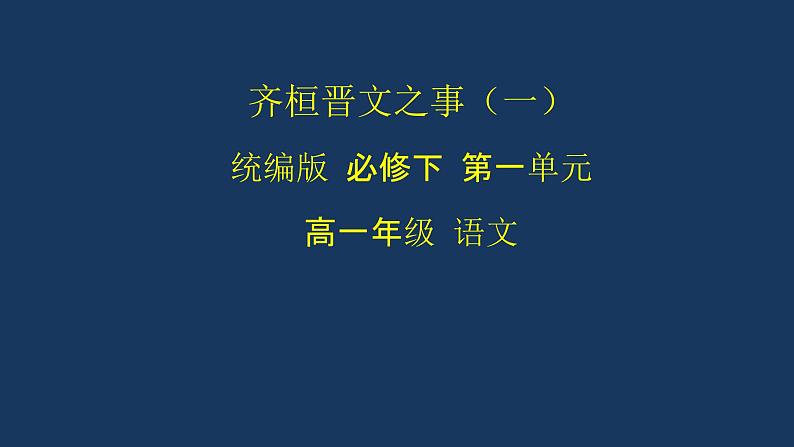 齐桓晋文之事（一）

统编版 必修下 第一单元

高一年级 语文